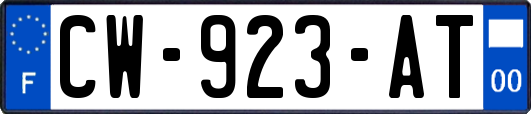 F
CW-923-AT
00